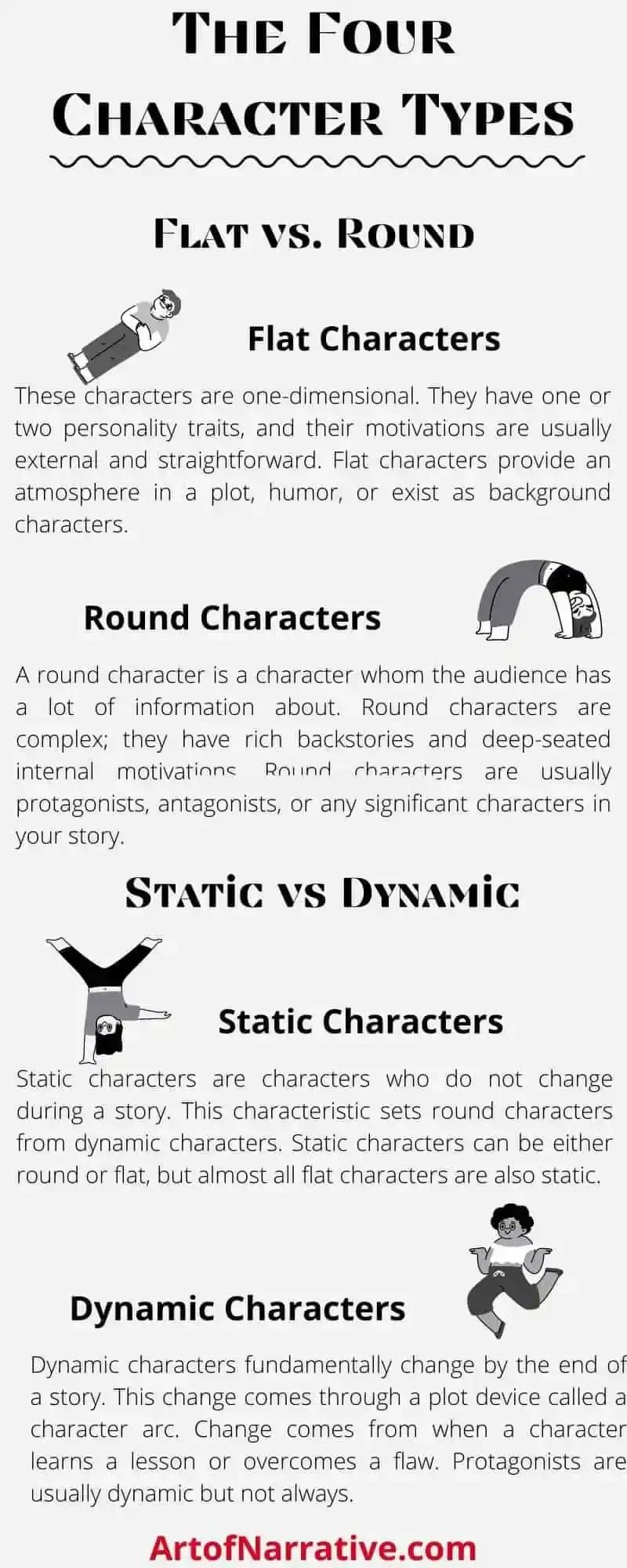 The Four Character Types

Flat vs. Round

Flat Characters

These characters are one-dimensional. They have one or two personality traits, and their motivations are usually external and straightforward. Flat characters provide an atmosphere in a plot, humor, or exist as background characters.

Round Characters

A round character is a character whom the audience has a lot of information about. Round characters are complex; they have rich backstories and deep-seated internal motivations. Round characters are usually protagonists, antagonists, or any significant characters in your story.

Static vs Dynamic

Static Characters

Static characters are characters who do not change during a story. This characteristic sets round characters from dynamic characters. Static characters can be either round or flat, but almost all flat characters are also static.

Dynamic Characters

Dynamic characters fundamentally change by the end of a story. This change comes through a plot device called a character arc. Change comes from when a character learns a lesson or overcomes a flaw. Protagonists are usually dynamic but not always.

ArtofNarrative.com